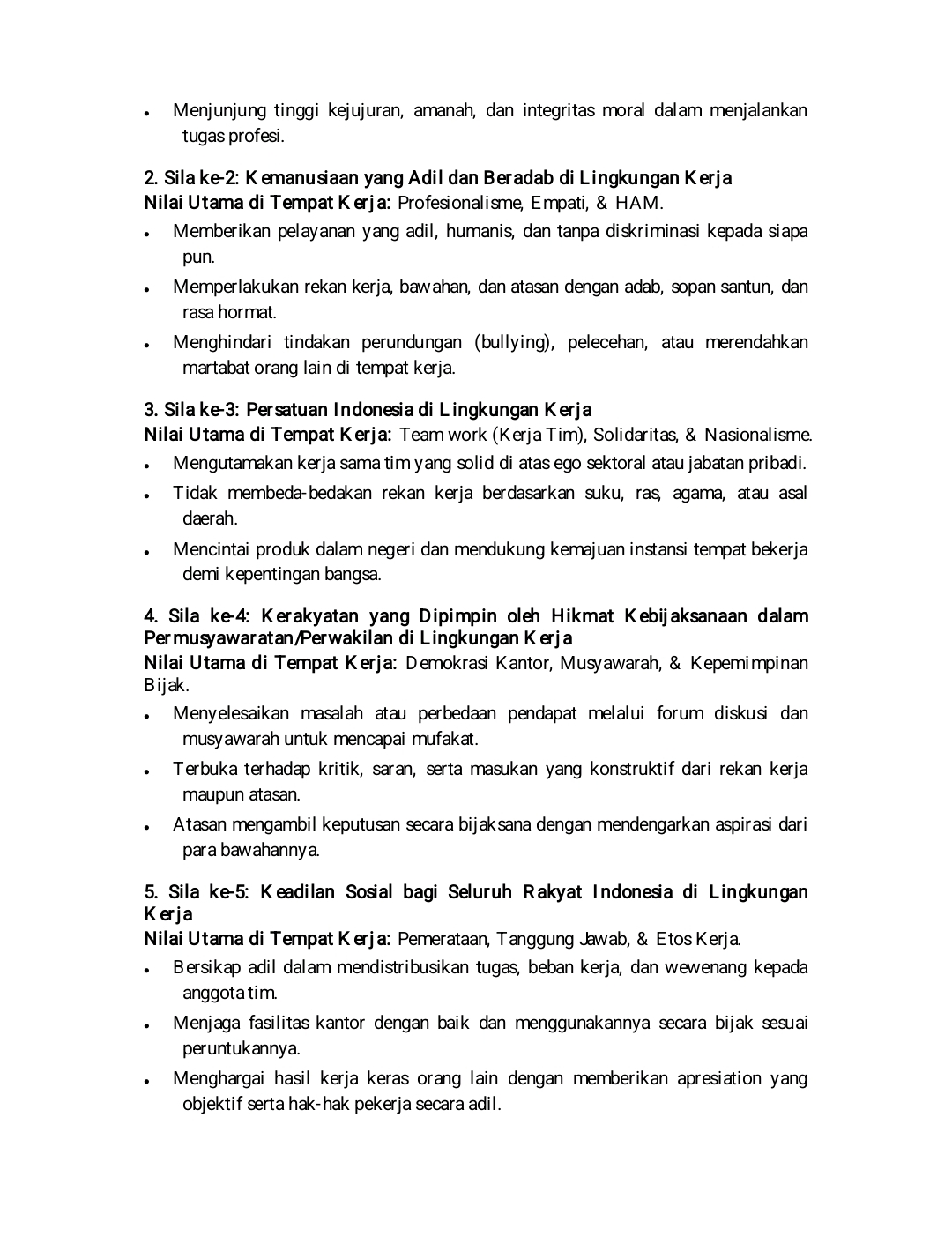 • Menjunjung tinggi kejujuran, amanah, dan integritas moral dalam menjalankan tugas profesi.

2. Sila ke-2: Kemanusiaan yang Adil dan Beradab di Lingkungan Kerja
Nilai Utama di Tempat Kerja: Profesionalisme, Empati, & HAM.

• Memberikan pelayanan yang adil, humanis, dan tanpa diskriminasi kepada siapa pun.
• Memperlakukan rekan kerja, bawahan, dan atasan dengan adab, sopan santun, dan rasa hormat.
• Menghindari tindakan perundungan (bullying), pelecehan, atau merendahkan martabat orang lain di tempat kerja.

3. Sila ke-3: Persatuan Indonesia di Lingkungan Kerja
Nilai Utama di Tempat Kerja: Team work (Kerja Tim), Solidaritas, & Nasionalisme.

• Mengutamakan kerja sama tim yang solid di atas ego sektoral atau jabatan pribadi.
• Tidak membeda-bedakan rekan kerja berdasarkan suku, ras, agama, atau asal daerah.
• Mencintai produk dalam negeri dan mendukung kemajuan instansi tempat bekerja demi kepentingan bangsa.

4. Sila ke-4: Kerakyatan yang Dipimpin oleh Hikmat Kebijaksanaan dalam Permusyawaratan/Perwakilan di Lingkungan Kerja
Nilai Utama di Tempat Kerja: Demokrasi Kantor, Musyawarah, & Kepemimpinan Bijak.

• Menyelesaikan masalah atau perbedaan pendapat melalui forum diskusi dan musyawarah untuk mencapai mufakat.
• Terbuka terhadap kritik, saran, serta masukan yang konstruktif dari rekan kerja maupun atasan.
• Atasan mengambil keputusan secara bijaksana dengan mendengarkan aspirasi dari para bawahannya.

5. Sila ke-5: Keadilan Sosial bagi Seluruh Rakyat Indonesia di Lingkungan Kerja
Nilai Utama di Tempat Kerja: Pemerataan, Tanggung Jawab, & Etos Kerja.

• Bersikap adil dalam mendistribusikan tugas, beban kerja, dan wewenang kepada anggota tim.
• Menjaga fasilitas kantor dengan baik dan menggunakannya secara bijak sesuai peruntukannya.
• Menghargai hasil kerja keras orang lain dengan memberikan apresiation yang objektif serta hak-hak pekerja secara adil.